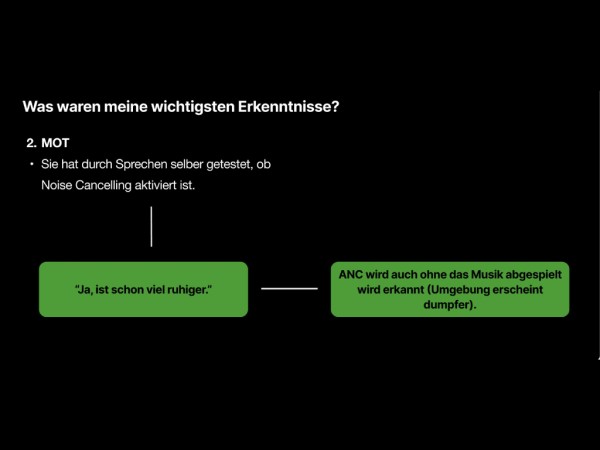 Was waren meine wichtigsten Erkenntnisse?

2. MOT

• Sie hat durch Sprechen selber getestet, ob Noise Cancelling aktiviert ist.

"Ja, ist schon viel ruhiger."

ANC wird auch ohne das Musik abgespielt wird erkannt (Umgebung erscheint dumpfer).